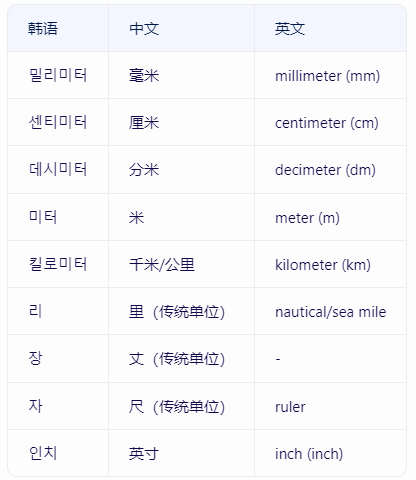 | 韩语 | 中文 | 英文 |
|---|---|---|
| 밀리미터 | 毫米 | millimeter (mm) |
| 센티미터 | 厘米 | centimeter (cm) |
| 데시미터 | 分米 | decimeter (dm) |
| 미터 | 米 | meter (m) |
| 킬로미터 | 千米/公里 | kilometer (km) |
| 리 | 里（传统单位) | nautical/sea mile |
| 장 | 丈（传统单位) | - |
| 자 | 尺（传统单位) | ruler |
| 인치 | 英寸 | inch (inch) |